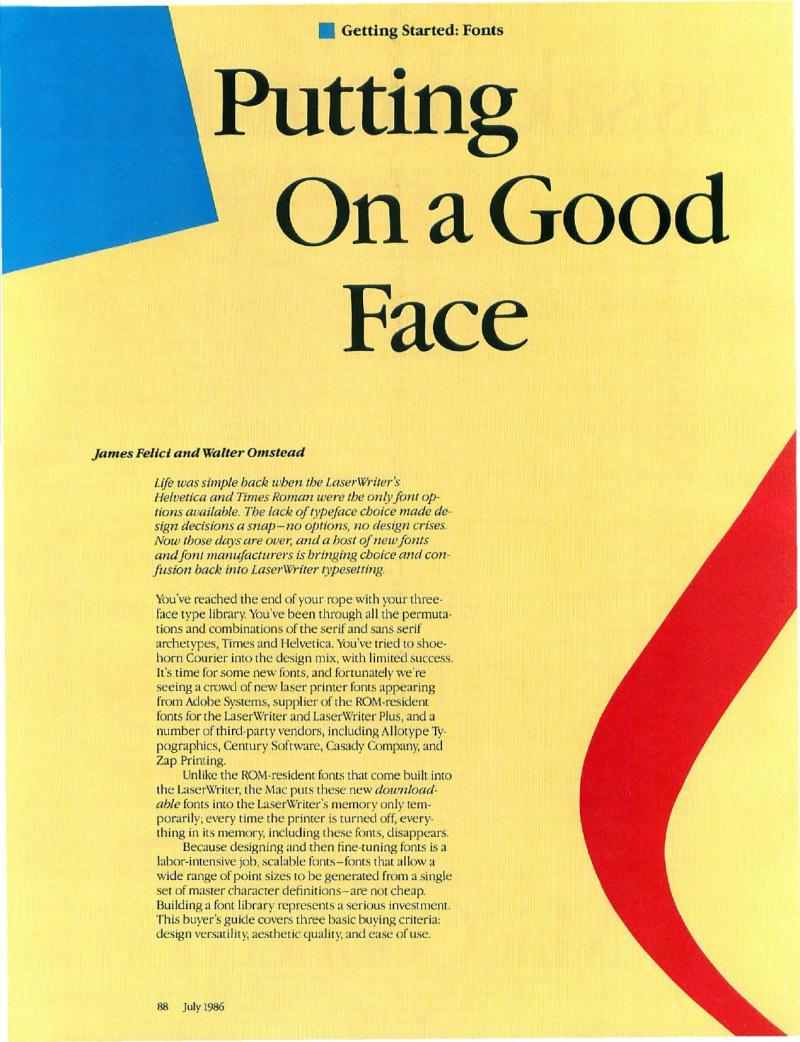 Getting Started: Fonts

Putting On a Good Face

James Felici and Walter Omstead

Life was simple back when the LaserWriter's Helvetica and Times Roman were the only font options available. The lack of typeface choice made design decisions a snap—no options, no design crises. Now those days are over, and a host of new fonts and font manufacturers is bringing choice and confusion back into LaserWriter typesetting.

You've reached the end of your rope with your three-face type library. You've been through all the permutations and combinations of the serif and sans serif archetypes, Times and Helvetica. You've tried to shoehorn Courier into the design mix, with limited success. It's time for some new fonts, and fortunately we're seeing a crowd of new laser printer fonts appearing from Adobe Systems, supplier of the ROM-resident fonts for the LaserWriter and LaserWriter Plus, and a number of third-party vendors, including Allotype Typographics, Century Software, Casady Company, and Zap Printing.

Unlike the ROM-resident fonts that come built into the LaserWriter, the Mac puts these new downloadable fonts into the LaserWriter's memory only temporarily; every time the printer is turned off, everything in its memory, including these fonts, disappears.

Because designing and then fine-tuning fonts is a labor-intensive job, scalable fonts—fonts that allow a wide range of point sizes to be generated from a single set of master character definitions—are not cheap. Building a font library represents a serious investment. This buyer's guide covers three basic buying criteria: design versatility, aesthetic quality, and ease of use.

88 July 1986